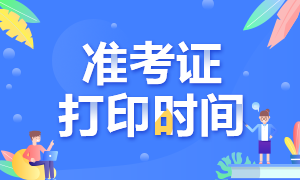 准考证
打印时间